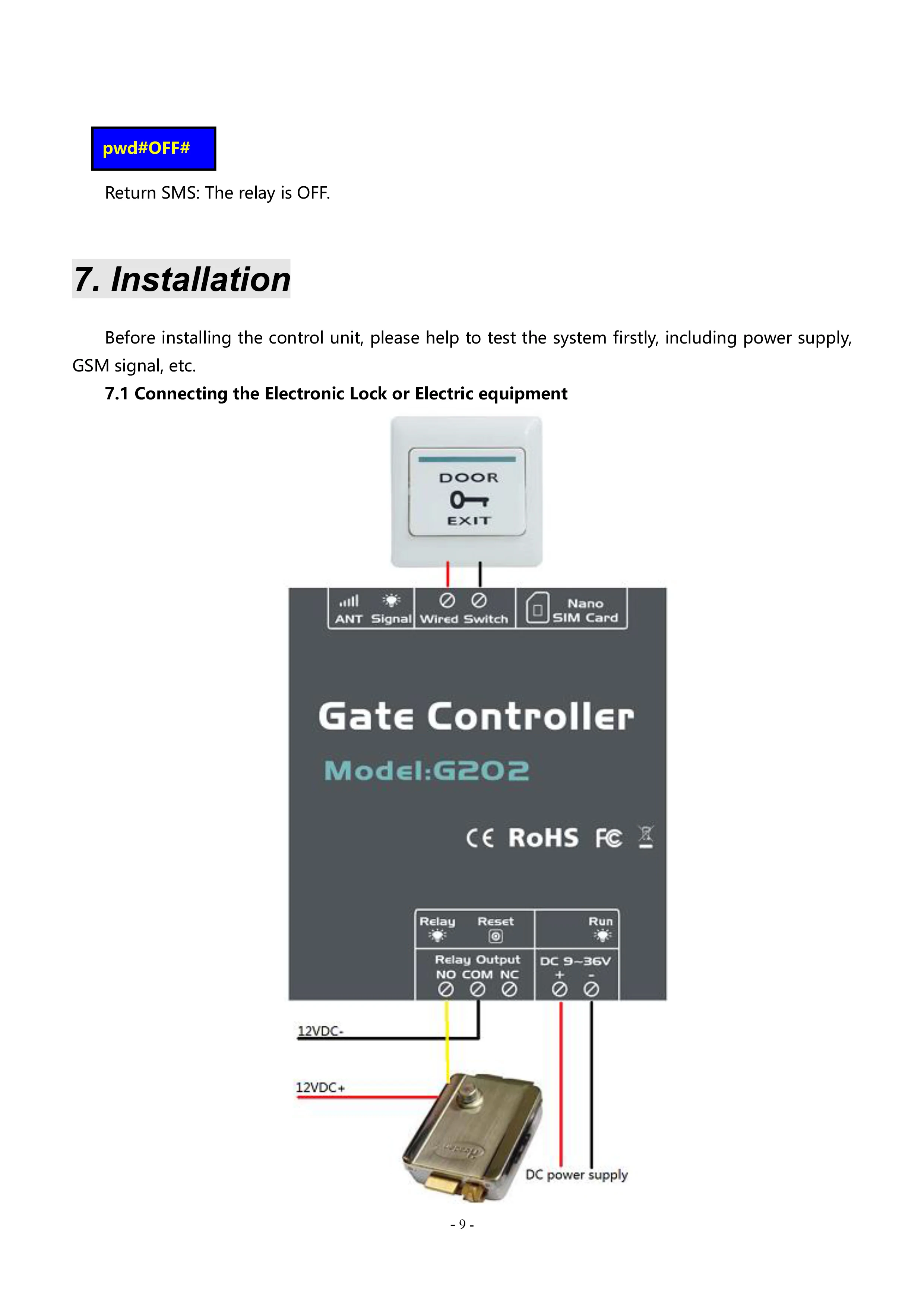 pwd#OFF#

Return SMS: The relay is OFF.

7. Installation

Before installing the control unit, please help to test the system firstly, including power supply, GSM signal, etc.

7.1 Connecting the Electronic Lock or Electric equipment

DOOR
EXIT

ANT Signal Wired Switch Nano SIM Card

Gate Controller
Model:G202

CE RoHS FC

Relay Reset Run
Relay Output
NO COM NC
DC 9~36V
+ -

12VDC-
12VDC+
DC power supply

- 9 -